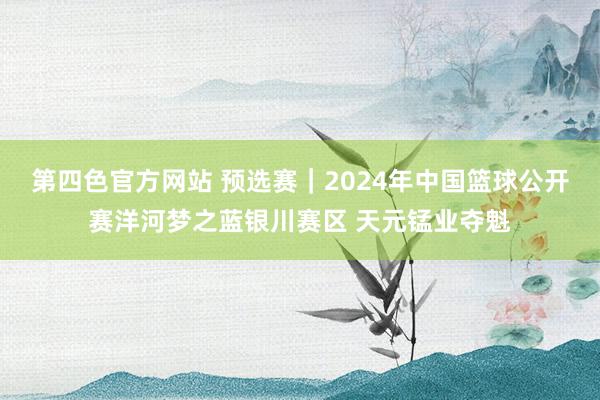 第四色官方网站 预选赛｜2024年中国篮球公开赛洋河梦之蓝银川赛区 天元锰业夺魁